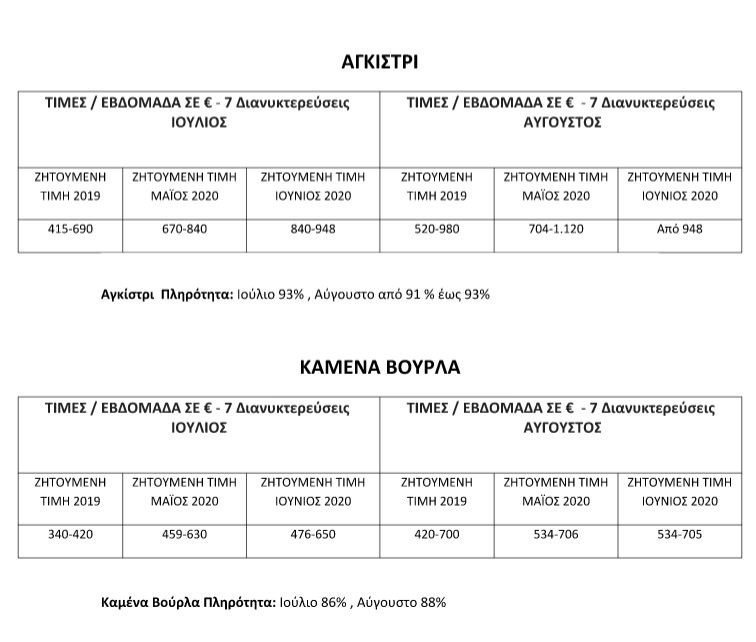 ΑΓΚΙΣΤΡΙ

| ΤΙΜΕΣ / ΕΒΔΟΜΑΔΑ ΣΕ € - 7 Διανυκτερεύσεις ΙΟΥΛΙΟΣ | | | ΤΙΜΕΣ / ΕΒΔΟΜΑΔΑ ΣΕ € - 7 Διανυκτερεύσεις ΑΥΓΟΥΣΤΟΣ | | |
|---|---|---|---|---|---|
| ΖΗΤΟΥΜΕΝΗ ΤΙΜΗ 2019 | ΖΗΤΟΥΜΕΝΗ ΤΙΜΗ ΜΑΪΟΣ 2020 | ΖΗΤΟΥΜΕΝΗ ΤΙΜΗ ΙΟΥΝΙΟΣ 2020 | ΖΗΤΟΥΜΕΝΗ ΤΙΜΗ 2019 | ΖΗΤΟΥΜΕΝΗ ΤΙΜΗ ΜΑΪΟΣ 2020 | ΖΗΤΟΥΜΕΝΗ ΤΙΜΗ ΙΟΥΝΙΟΣ 2020 |
| 415-690 | 670-840 | 840-948 | 520-980 | 704-1.120 | Από 948 |

Αγκίστρι Πληρότητα: Ιούλιο 93% , Αύγουστο από 91 % έως 93%

ΚΑΜΕΝΑ ΒΟΥΡΛΑ

| ΤΙΜΕΣ / ΕΒΔΟΜΑΔΑ ΣΕ € - 7 Διανυκτερεύσεις ΙΟΥΛΙΟΣ | | | ΤΙΜΕΣ / ΕΒΔΟΜΑΔΑ ΣΕ € - 7 Διανυκτερεύσεις ΑΥΓΟΥΣΤΟΣ | | |
|---|---|---|---|---|---|
| ΖΗΤΟΥΜΕΝΗ ΤΙΜΗ 2019 | ΖΗΤΟΥΜΕΝΗ ΤΙΜΗ ΜΑΪΟΣ 2020 | ΖΗΤΟΥΜΕΝΗ ΤΙΜΗ ΙΟΥΝΙΟΣ 2020 | ΖΗΤΟΥΜΕΝΗ ΤΙΜΗ 2019 | ΖΗΤΟΥΜΕΝΗ ΤΙΜΗ ΜΑΪΟΣ 2020 | ΖΗΤΟΥΜΕΝΗ ΤΙΜΗ ΙΟΥΝΙΟΣ 2020 |
| 340-420 | 459-630 | 476-650 | 420-700 | 534-706 | 534-705 |

Καμένα Βούρλα Πληρότητα: Ιούλιο 86% , Αύγουστο 88%